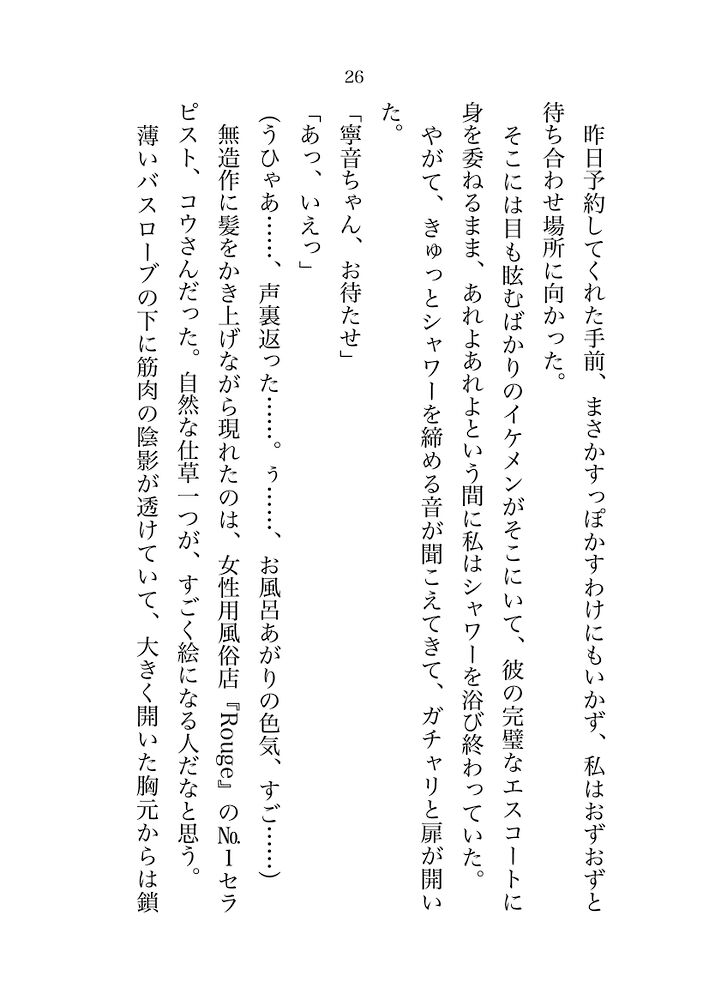 26

昨日予約してくれた手前、まさかすっぽかすわけにもいかず、私はおずおずと待ち合わせ場所に向かった。

そこには目も眩むばかりのイケメンがそこにいて、彼の完璧なエスコートに身を委ねるまま、あれよあれよという間に私はシャワーを浴び終わっていた。

やがて、きゅっとシャワーを締める音が聞こえてきて、ガチャリと扉が開いた。

「寧音ちゃん、お待たせ」

「あっ、いえっ」

(うひゃあ……、声裏返った……。う……、お風呂あがりの色気、すご……)

無造作に髪をかき上げながら現れたのは、女性用風俗店『Rouge』の№1セラピスト、コウさんだった。自然な仕草一つが、すごく絵になる人だなと思う。

薄いバスローブの下に筋肉の陰影が透けていて、大きく開いた胸元からは鎖